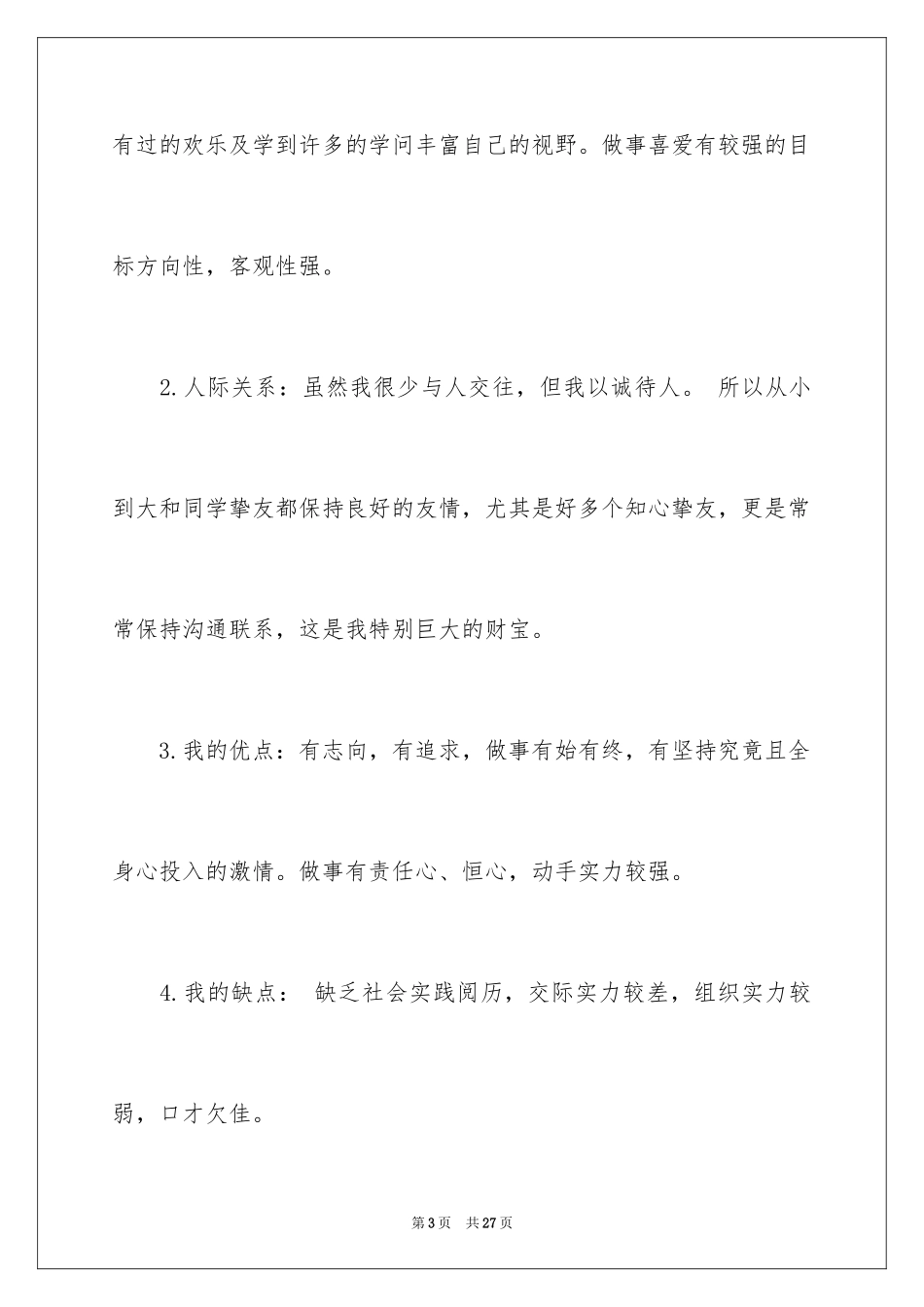 有过的欢乐及学到许多的学问丰富自己的视野。做事喜爱有较强的目标方向性，客观性强。

2.人际关系：虽然我很少与人交往，但我以诚待人。 所以从小到大和同学挚友都保持良好的友情，尤其是好多个知心挚友，更是常常保持沟通联系，这是我特别巨大的财宝。

3.我的优点：有志向，有追求，做事有始有终，有坚持究竟且全身心投入的激情。做事有责任心、恒心，动手实力较强。

4.我的缺点： 缺乏社会实践阅历，交际实力较差，组织实力较弱，口才欠佳。

第3页 共27页